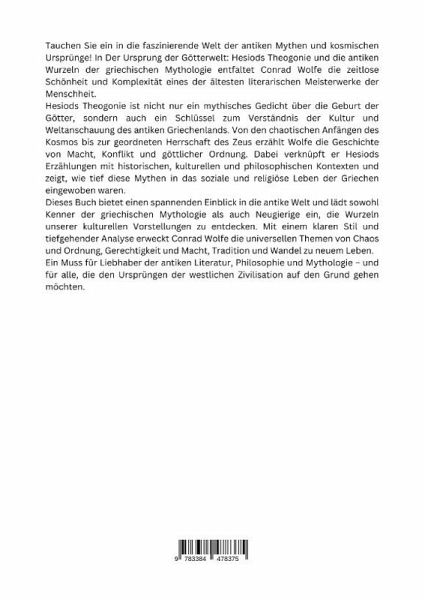 Tauchen Sie ein in die faszinierende Welt der antiken Mythen und kosmischen Ursprünge! In Der Ursprung der Götterwelt: Hesiods Theogonie und die antiken Wurzeln der griechischen Mythologie entfaltet Conrad Wolfe die zeitlose Schönheit und Komplexität eines der ältesten literarischen Meisterwerke der Menschheit.

Hesiods Theogonie ist nicht nur ein mythisches Gedicht über die Geburt der Götter, sondern auch ein Schlüssel zum Verständnis der Kultur und Weltanschauung des antiken Griechenlands. Von den chaotischen Anfängen des Kosmos bis zur geordneten Herrschaft des Zeus erzählt Wolfe die Geschichte von Macht, Konflikt und göttlicher Ordnung. Dabei verknüpft er Hesiods Erzählungen mit historischen, kulturellen und philosophischen Kontexten und zeigt, wie tief diese Mythen in das soziale und religiöse Leben der Griechen eingewoben waren.

Dieses Buch bietet einen spannenden Einblick in die antike Welt und lädt sowohl Kenner der griechischen Mythologie als auch Neugierige ein, die Wurzeln unserer kulturellen Vorstellungen zu entdecken. Mit einem klaren Stil und tiefgehender Analyse erweckt Conrad Wolfe die universellen Themen von Chaos und Ordnung, Gerechtigkeit und Macht, Tradition und Wandel zu neuem Leben.

Ein Muss für Liebhaber der antiken Literatur, Philosophie und Mythologie – und für alle, die den Ursprüngen der westlichen Zivilisation auf den Grund gehen möchten.

9 783384 478375